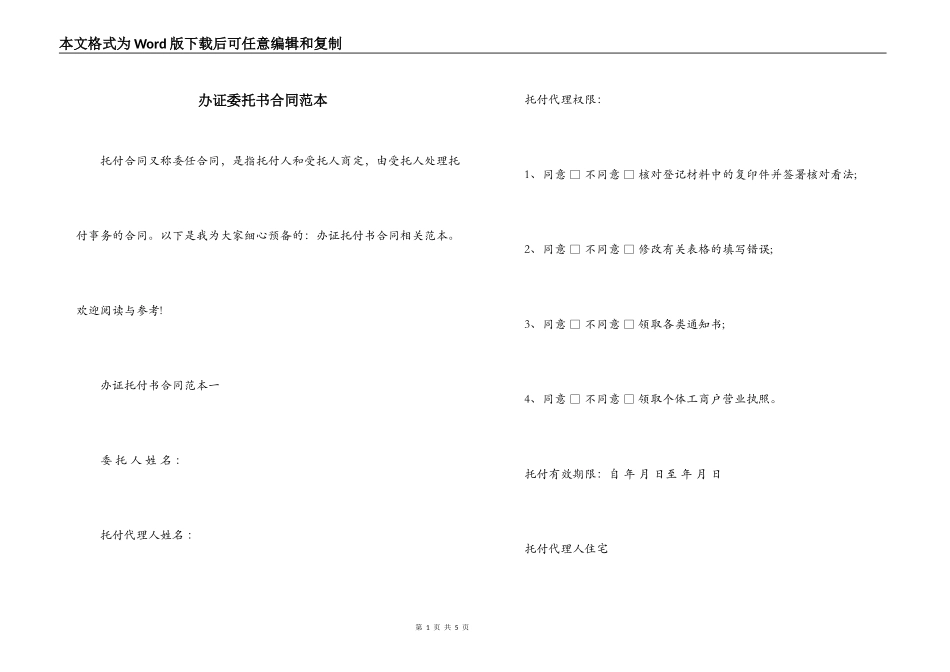 本文格式为Word版下载后可任意编辑和复制

办证委托书合同范本

托付合同又称委任合同，是指托付人和受托人商定，由受托人处理托付事务的合同。以下是我为大家细心预备的：办证托付书合同相关范本。欢迎阅读与参考!

办证托付书合同范本一

委托人姓名：

托付代理人姓名：

托付代理权限：

1、同意 □ 不同意 □ 核对登记材料中的复印件并签署核对看法;

2、同意 □ 不同意 □ 修改有关表格的填写错误;

3、同意 □ 不同意 □ 领取各类通知书;

4、同意 □ 不同意 □ 领取个体工商户营业执照。

托付有效期限：自 年 月 日至 年 月 日

托付代理人住宅

第 1 页 共 5 页